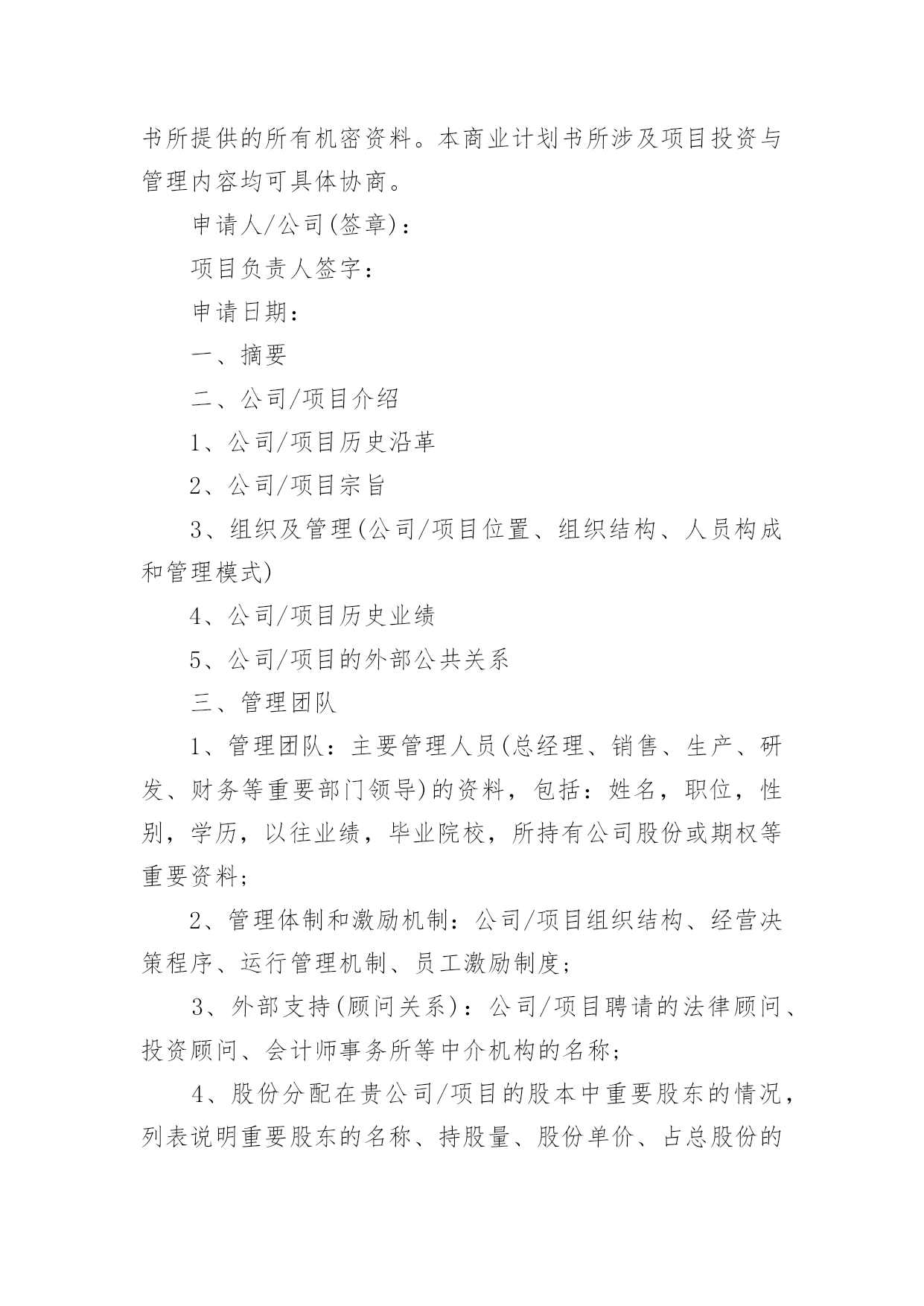 书所提供的所有机密资料。本商业计划书所涉及项目投资与管理内容均可具体协商。

申请人/公司(签章)：

项目负责人签字：

申请日期：

一、摘要

二、公司/项目介绍

1、公司/项目历史沿革

2、公司/项目宗旨

3、组织及管理(公司/项目位置、组织结构、人员构成和管理模式)

4、公司/项目历史业绩

5、公司/项目的外部公共关系

三、管理团队

1、管理团队：主要管理人员(总经理、销售、生产、研发、财务等重要部门领导)的资料，包括：姓名，职位，性别，学历，以往业绩，毕业院校，所持有公司股份或期权等重要资料;

2、管理体制和激励机制：公司/项目组织结构、经营决策程序、运行管理机制、员工激励制度;

3、外部支持(顾问关系)：公司/项目聘请的法律顾问、投资顾问、会计师事务所等中介机构的名称;

4、股份分配在贵公司/项目的股本中重要股东的情况，列表说明重要股东的名称、持股量、股份单价、占总股份的